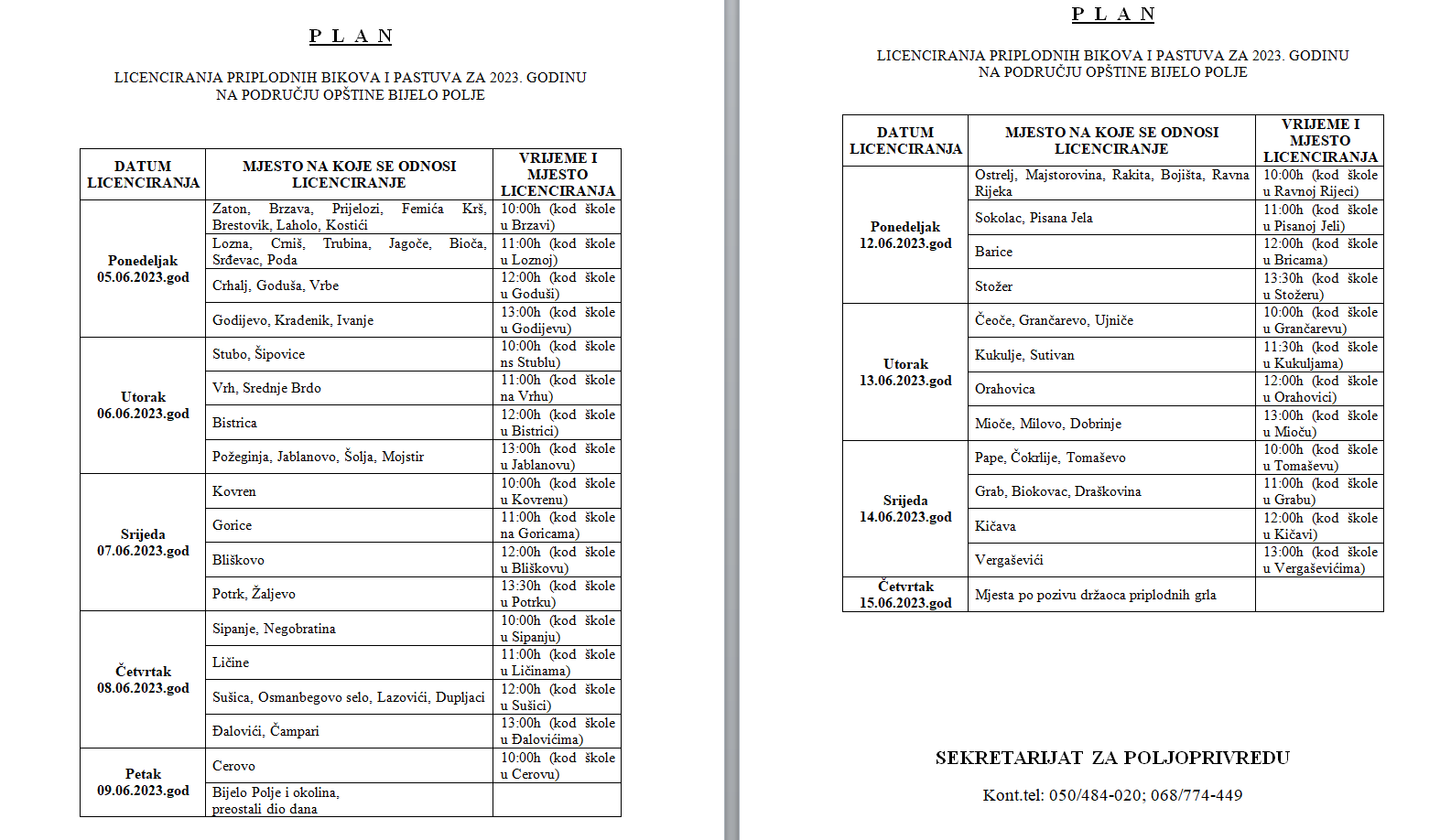 P L A N

LICENCIRANJA PRIPLODNIH BIKOVA I PASTUVA ZA 2023. GODINU
NA PODRUČJU OPŠTINE BIJELO POLJE

| DATUM LICENCIRANJA | MJESTO NA KOJE SE ODNOSI LICENCIRANJE | VRIJEME I MJESTO LICENCIRANJA |
|---|---|---|
| Ponedeljak 05.06.2023.god | Zaton, Brzava, Prijelozi, Femića Krš, Brestovik, Laholo, Kostići | 10:00h (kod škole u Brzavi) |
| | Lozna, Crniš, Trubina, Jagoče, Bioča, Srđevac, Poda | 11:00h (kod škole u Loznoj) |
| | Crhalj, Goduša, Vrbe | 12:00h (kod škole u Goduši) |
| | Godijevo, Kradenik, Ivanje | 13:00h (kod škole u Godijevu) |
| Utorak 06.06.2023.god | Stubo, Šipovice | 10:00h (kod škole ns Stublu) |
| | Vrh, Srednje Brdo | 11:00h (kod škole na Vrhu) |
| | Bistrica | 12:00h (kod škole u Bistrici) |
| | Požeginja, Jablanovo, Šolja, Mojstir | 13:00h (kod škole u Jablanovu) |
| Srijeda 07.06.2023.god | Kovren | 10:00h (kod škole u Kovrenu) |
| | Gorice | 11:00h (kod škole na Goricama) |
| | Bliškovo | 12:00h (kod škole u Bliškovu) |
| | Potrk, Žaljevo | 13:30h (kod škole u Potrku) |
| Četvrtak 08.06.2023.god | Sipanje, Negobratina | 10:00h (kod škole u Sipanju) |
| | Ličine | 11:00h (kod škole u Ličinama) |
| | Sušica, Osmanbegovo selo, Lazovići, Dupljaci | 12:00h (kod škole u Sušici) |
| | Đalovići, Čampari | 13:00h (kod škole u Đalovićima) |
| Petak 09.06.2023.god | Cerovo | 10:00h (kod škole u Cerovu) |
| | Bijelo Polje i okolina, preostali dio dana | |

P L A N

LICENCIRANJA PRIPLODNIH BIKOVA I PASTUVA ZA 2023. GODINU
NA PODRUČJU OPŠTINE BIJELO POLJE

| DATUM LICENCIRANJA | MJESTO NA KOJE SE ODNOSI LICENCIRANJE | VRIJEME I MJESTO LICENCIRANJA |
|---|---|---|
| Ponedeljak 12.06.2023.god | Ostrelj, Majstorovina, Rakita, Bojišta, Ravna Rijeka | 10:00h (kod škole u Ravnoj Rijeci) |
| | Sokolac, Pisana Jela | 11:00h (kod škole u Pisanoj Jeli) |
| | Barice | 12:00h (kod škole u Bricama) |
| | Stožer | 13:30h (kod škole u Stožeru) |
| Utorak 13.06.2023.god | Čeoče, Grančarevo, Ujniče | 10:00h (kod škole u Grančarevu) |
| | Kukulje, Sutivan | 11:30h (kod škole u Kukuljama) |
| | Orahovica | 12:00h (kod škole u Orahovici) |
| | Mioče, Milovo, Dobrinje | 13:00h (kod škole u Mioču) |
| Srijeda 14.06.2023.god | Pape, Čokrlije, Tomaševo | 10:00h (kod škole u Tomaševu) |
| | Grab, Biokovac, Draškovina | 11:00h (kod škole u Grabu) |
| | Kičava | 12:00h (kod škole u Kičavi) |
| | Vergaševići | 13:00h (kod škole u Vergaševićima) |
| Četvrtak 15.06.2023.god | Mjesta po pozivu držaoca priplodnih grla | |

SEKRETARIJAT ZA POLJOPRIVREDU

Kont.tel: 050/484-020; 068/774-449